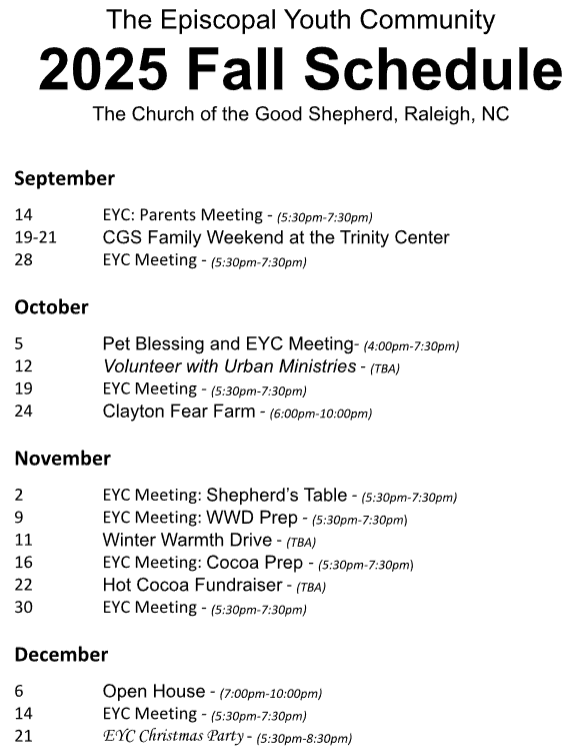 The Episcopal Youth Community

2025 Fall Schedule

The Church of the Good Shepherd, Raleigh, NC

September

14 EYC: Parents Meeting - (5:30pm-7:30pm)
19-21 CGS Family Weekend at the Trinity Center
28 EYC Meeting - (5:30pm-7:30pm)

October

5 Pet Blessing and EYC Meeting- (4:00pm-7:30pm)
12 Volunteer with Urban Ministries - (TBA)
19 EYC Meeting - (5:30pm-7:30pm)
24 Clayton Fear Farm - (6:00pm-10:00pm)

November

2 EYC Meeting: Shepherd's Table - (5:30pm-7:30pm)
9 EYC Meeting: WWD Prep - (5:30pm-7:30pm)
11 Winter Warmth Drive - (TBA)
16 EYC Meeting: Cocoa Prep - (5:30pm-7:30pm)
22 Hot Cocoa Fundraiser - (TBA)
30 EYC Meeting - (5:30pm-7:30pm)

December

6 Open House - (7:00pm-10:00pm)
14 EYC Meeting - (5:30pm-7:30pm)
21 EYC Christmas Party - (5:30pm-8:30pm)